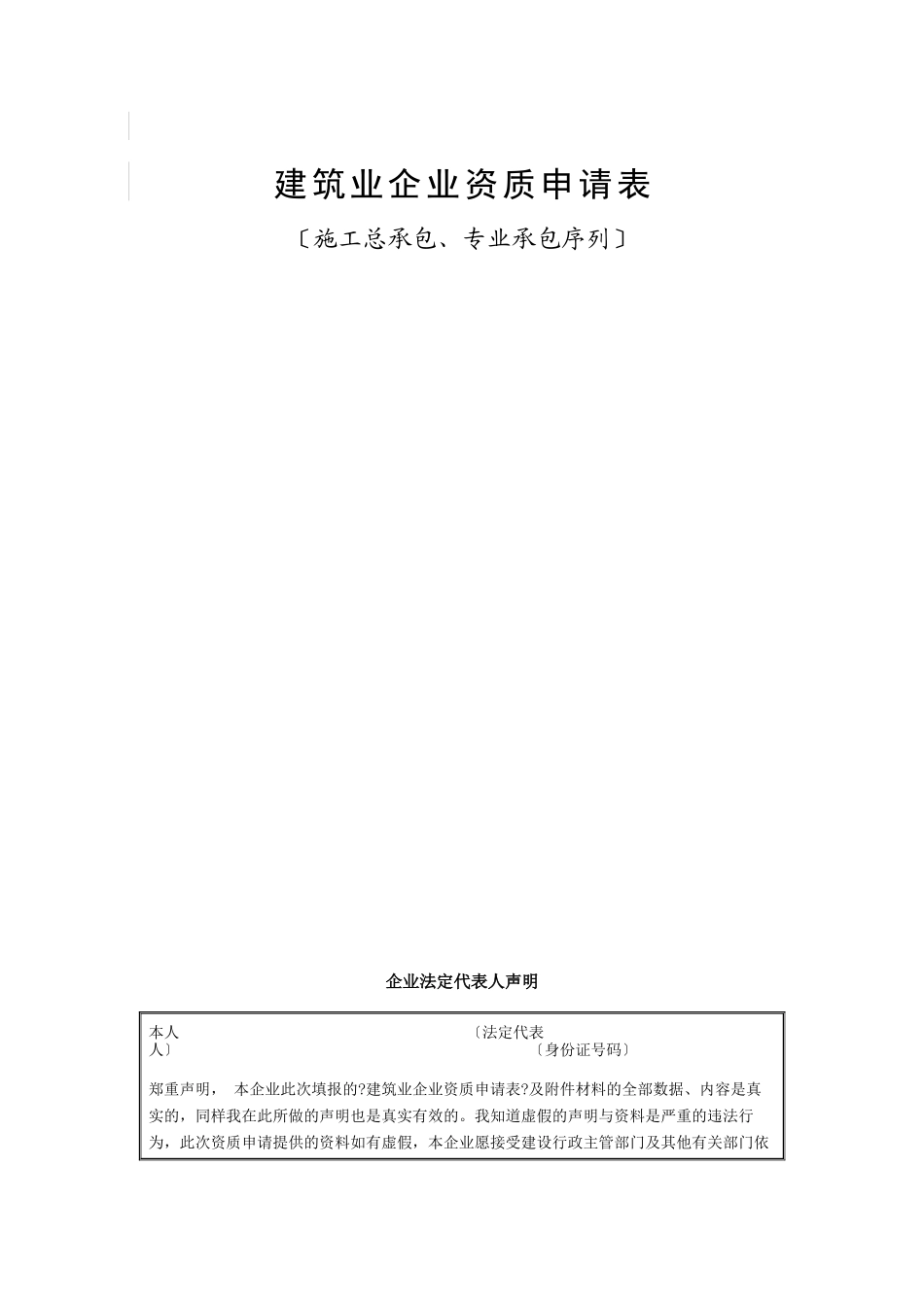 建筑业企业资质申请表

〔施工总承包、专业承包序列〕

企业法定代表人声明

本人 〔法定代表人〕 〔身份证号码〕

郑重声明， 本企业此次填报的?建筑业企业资质申请表?及附件材料的全部数据、内容是真实的，同样我在此所做的声明也是真实有效的。我知道虚假的声明与资料是严重的违法行为，此次资质申请提供的资料如有虚假，本企业愿接受建设行政主管部门及其他有关部门依